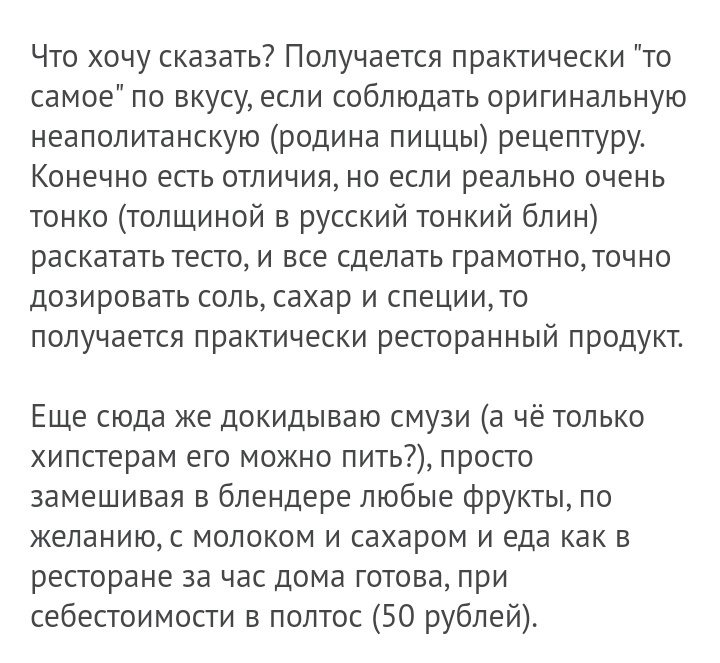 Что хочу сказать? Получается практически "то самое" по вкусу, если соблюдать оригинальную неаполитанскую (родина пиццы) рецептуру. Конечно есть отличия, но если реально очень тонко (толщиной в русский тонкий блин) раскатать тесто, и все сделать грамотно, точно дозировать соль, сахар и специи, то получается практически ресторанный продукт.

Еще сюда же докидываю смузи (а чё только хипстерам его можно пить?), просто замешивая в блендере любые фрукты, по желанию, с молоком и сахаром и еда как в ресторане за час дома готова, при себестоимости в полтос (50 рублей).